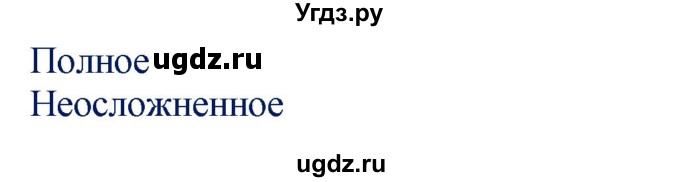 Угдз.ру

Полное ugdz.ru
Неосложненное

ugdz.ru